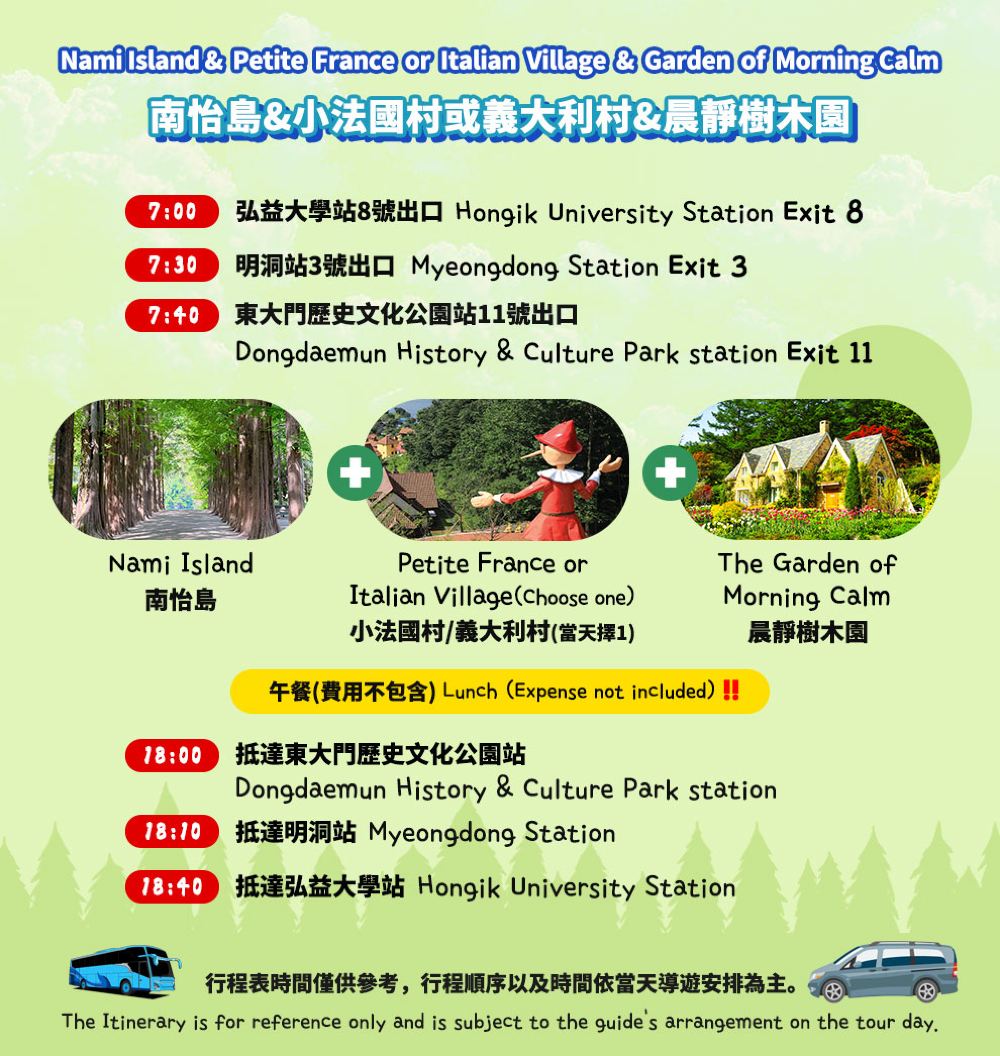 Nami Island & Petite France or Italian Village & Garden of Morning Calm

南怡島&小法國村或義大利村&晨靜樹木園

7:00 弘益大學站8號出口 Hongik University Station Exit 8

7:30 明洞站3號出口 Myeongdong Station Exit 3

7:40 東大門歷史文化公園站11號出口
Dongdaemun History & Culture Park station Exit 11

Nami Island
南怡島

Petite France or
Italian Village(Choose one)
小法國村/義大利村(當天擇1)

The Garden of
Morning Calm
晨靜樹木園

午餐(費用不包含) Lunch (Expense not included) ‼

18:00 抵達東大門歷史文化公園站
Dongdaemun History & Culture Park station

18:10 抵達明洞站 Myeongdong Station

18:40 抵達弘益大學站 Hongik University Station

行程表時間僅供參考，行程順序以及時間依當天導遊安排為主。

The Itinerary is for reference only and is subject to the guide's arrangement on the tour day.